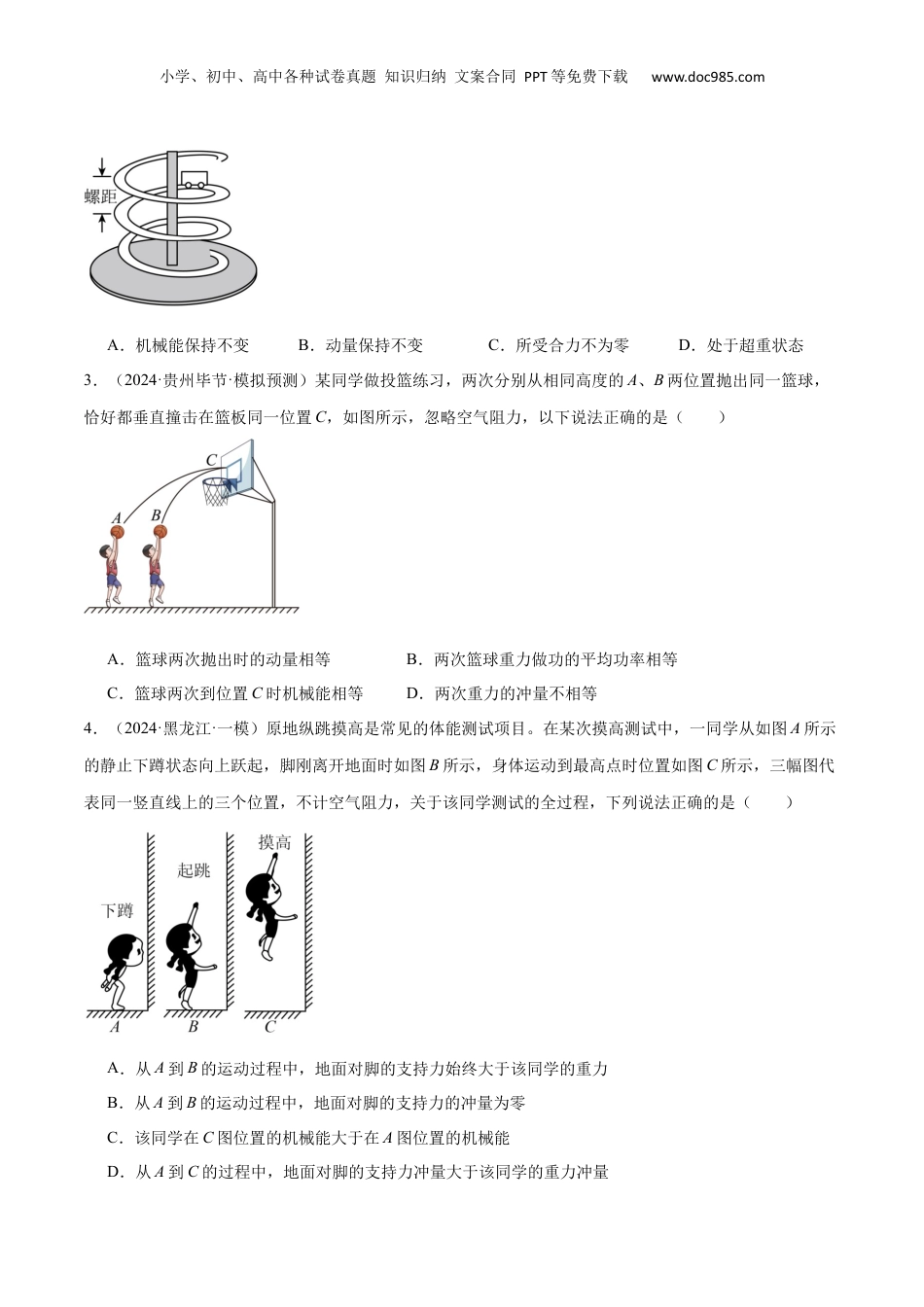 小学、初中、高中各种试卷真题 知识归纳 文案合同 PPT等免费下载 www.doc985.com

螺距

A．机械能保持不变 B．动量保持不变 C．所受合力不为零 D．处于超重状态

3．（2024·贵州毕节·模拟预测）某同学做投篮练习，两次分别从相同高度的A、B两位置抛出同一篮球，恰好都垂直撞击在篮板同一位置C，如图所示，忽略空气阻力，以下说法正确的是（ ）

C
A
B

A．篮球两次抛出时的动量相等 B．两次篮球重力做功的平均功率相等

C．篮球两次到位置C时机械能相等 D．两次重力的冲量不相等

4．（2024·黑龙江·一模）原地纵跳摸高是常见的体能测试项目。在某次摸高测试中，一同学从如图A所示的静止下蹲状态向上跃起，脚刚离开地面时如图B所示，身体运动到最高点时位置如图C所示，三幅图代表同一竖直线上的三个位置，不计空气阻力，关于该同学测试的全过程，下列说法正确的是（ ）

下蹲
起跳
摸高
A
B
C

A．从A到B的运动过程中，地面对脚的支持力始终大于该同学的重力

B．从A到B的运动过程中，地面对脚的支持力的冲量为零

C．该同学在C图位置的机械能大于在A图位置的机械能

D．从A到C的过程中，地面对脚的支持力冲量大于该同学的重力冲量